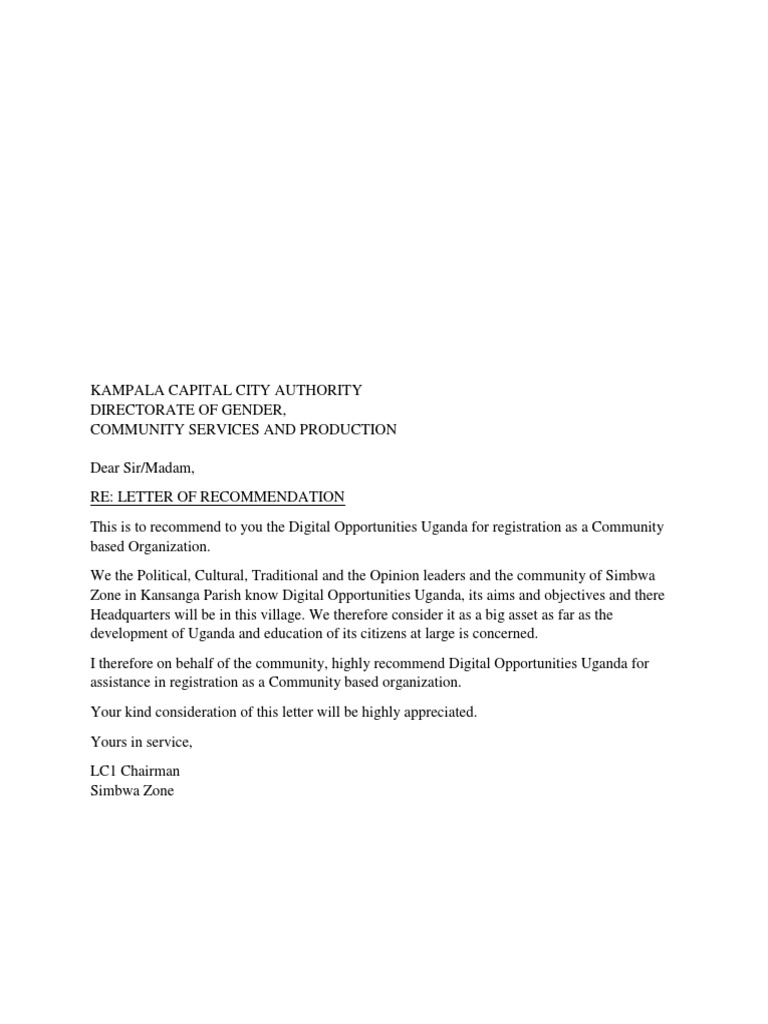 KAMPALA CAPITAL CITY AUTHORITY
DIRECTORATE OF GENDER,
COMMUNITY SERVICES AND PRODUCTION

Dear Sir/Madam,

RE: LETTER OF RECOMMENDATION

This is to recommend to you the Digital Opportunities Uganda for registration as a Community based Organization.

We the Political, Cultural, Traditional and the Opinion leaders and the community of Simbwa Zone in Kansanga Parish know Digital Opportunities Uganda, its aims and objectives and there Headquarters will be in this village. We therefore consider it as a big asset as far as the development of Uganda and education of its citizens at large is concerned.

I therefore on behalf of the community, highly recommend Digital Opportunities Uganda for assistance in registration as a Community based organization.

Your kind consideration of this letter will be highly appreciated.

Yours in service,

LC1 Chairman
Simbwa Zone